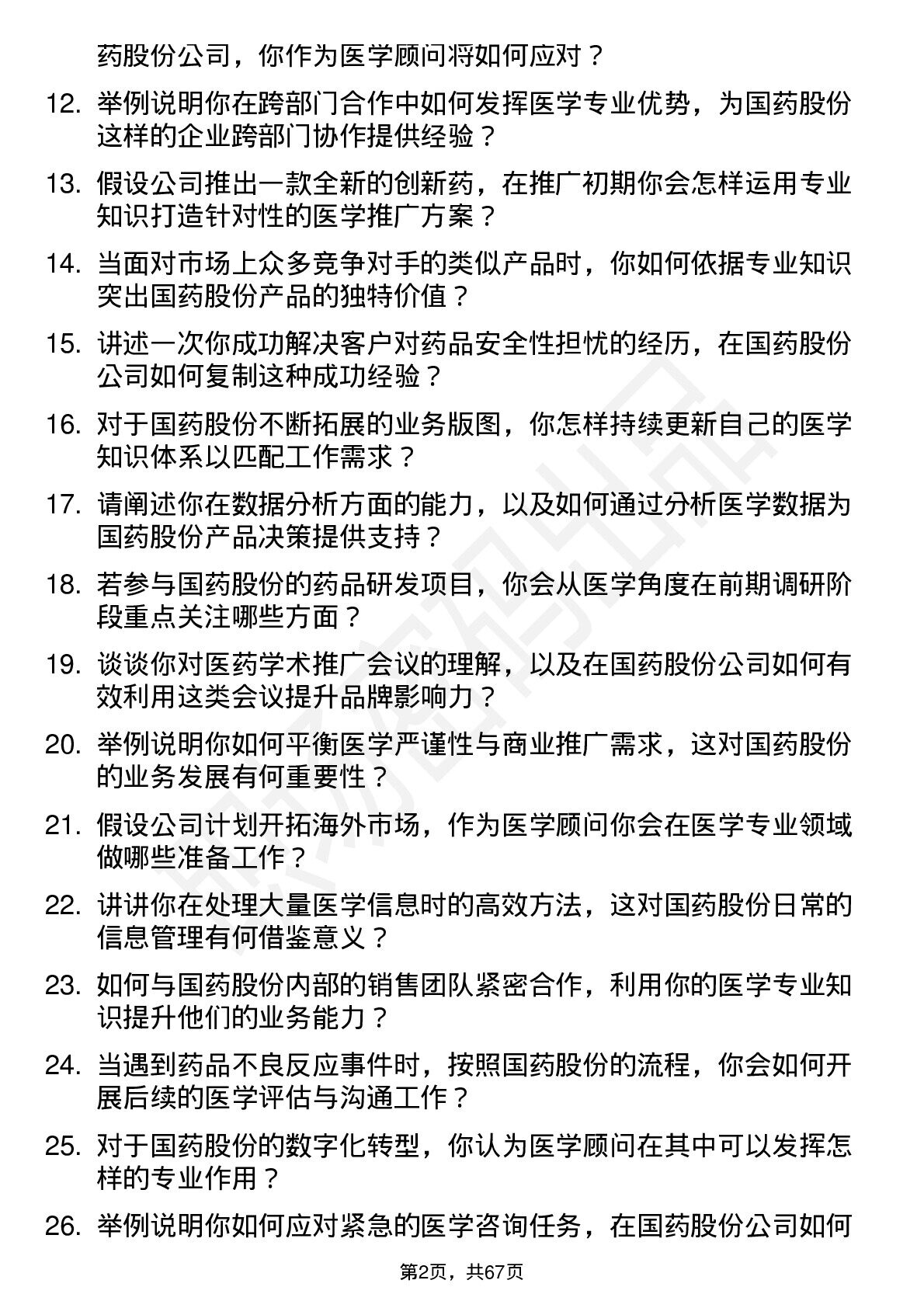 药股份公司，你作为医学顾问将如何应对？

12. 举例说明你在跨部门合作中如何发挥医学专业优势，为国药股份这样的企业跨部门协作提供经验？

13. 假设公司推出一款全新的创新药，在推广初期你会怎样运用专业知识打造针对性的医学推广方案？

14. 当面对市场上众多竞争对手的类似产品时，你如何依据专业知识突出国药股份产品的独特价值？

15. 讲述一次你成功解决客户对药品安全性担忧的经历，在国药股份公司如何复制这种成功经验？

16. 对于国药股份不断拓展的业务版图，你怎样持续更新自己的医学知识体系以匹配工作需求？

17. 请阐述你在数据分析方面的能力，以及如何通过分析医学数据为国药股份产品决策提供支持？

18. 若参与国药股份的药品研发项目，你会从医学角度在前期调研阶段重点关注哪些方面？

19. 谈谈你对医药学术推广会议的理解，以及在国药股份公司如何有效利用这类会议提升品牌影响力？

20. 举例说明你如何平衡医学严谨性与商业推广需求，这对国药股份的业务发展有何重要性？

21. 假设公司计划开拓海外市场，作为医学顾问你会在医学专业领域做哪些准备工作？

22. 讲讲你在处理大量医学信息时的高效方法，这对国药股份日常的信息管理有何借鉴意义？

23. 如何与国药股份内部的销售团队紧密合作，利用你的医学专业知识提升他们的业务能力？

24. 当遇到药品不良反应事件时，按照国药股份的流程，你会如何开展后续的医学评估与沟通工作？

25. 对于国药股份的数字化转型，你认为医学顾问在其中可以发挥怎样的专业作用？

26. 举例说明你如何应对紧急的医学咨询任务，在国药股份公司如何

第2页，共67页